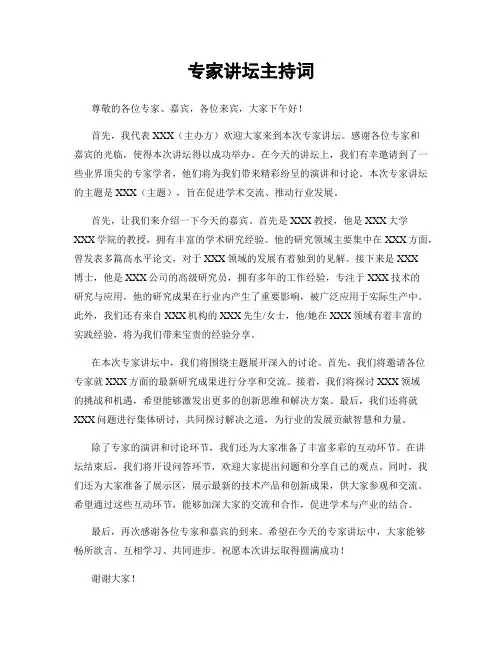 专家讲坛主持词

尊敬的各位专家、嘉宾，各位来宾，大家下午好！

首先，我代表 XXX（主办方）欢迎大家来到本次专家讲坛。感谢各位专家和嘉宾的光临，使得本次讲坛得以成功举办。在今天的讲坛上，我们有幸邀请到了一些业界顶尖的专家学者，他们将为我们带来精彩纷呈的演讲和讨论。本次专家讲坛的主题是 XXX（主题），旨在促进学术交流、推动行业发展。

首先，让我们来介绍一下今天的嘉宾。首先是 XXX 教授，他是 XXX 大学 XXX 学院的教授，拥有丰富的学术研究经验。他的研究领域主要集中在 XXX 方面，曾发表多篇高水平论文，对于 XXX 领域的发展有着独到的见解。接下来是 XXX 博士，他是 XXX 公司的高级研究员，拥有多年的工作经验，专注于 XXX 技术的研究与应用。他的研究成果在行业内产生了重要影响，被广泛应用于实际生产中。此外，我们还有来自 XXX 机构的 XXX 先生/女士，他/她在 XXX 领域有着丰富的实践经验，将为我们带来宝贵的经验分享。

在本次专家讲坛中，我们将围绕主题展开深入的讨论。首先，我们将邀请各位专家就 XXX 方面的最新研究成果进行分享和交流。接着，我们将探讨 XXX 领域的挑战和机遇，希望能够激发出更多的创新思维和解决方案。最后，我们还将就 XXX 问题进行集体研讨，共同探讨解决之道，为行业的发展贡献智慧和力量。

除了专家的演讲和讨论环节，我们还为大家准备了丰富多彩的互动环节。在讲坛结束后，我们将开设问答环节，欢迎大家提出问题和分享自己的观点。同时，我们还为大家准备了展示区，展示最新的技术产品和创新成果，供大家参观和交流。希望通过这些互动环节，能够加深大家的交流和合作，促进学术与产业的结合。

最后，再次感谢各位专家和嘉宾的到来。希望在今天的专家讲坛中，大家能够畅所欲言、互相学习、共同进步。祝愿本次讲坛取得圆满成功！

谢谢大家！